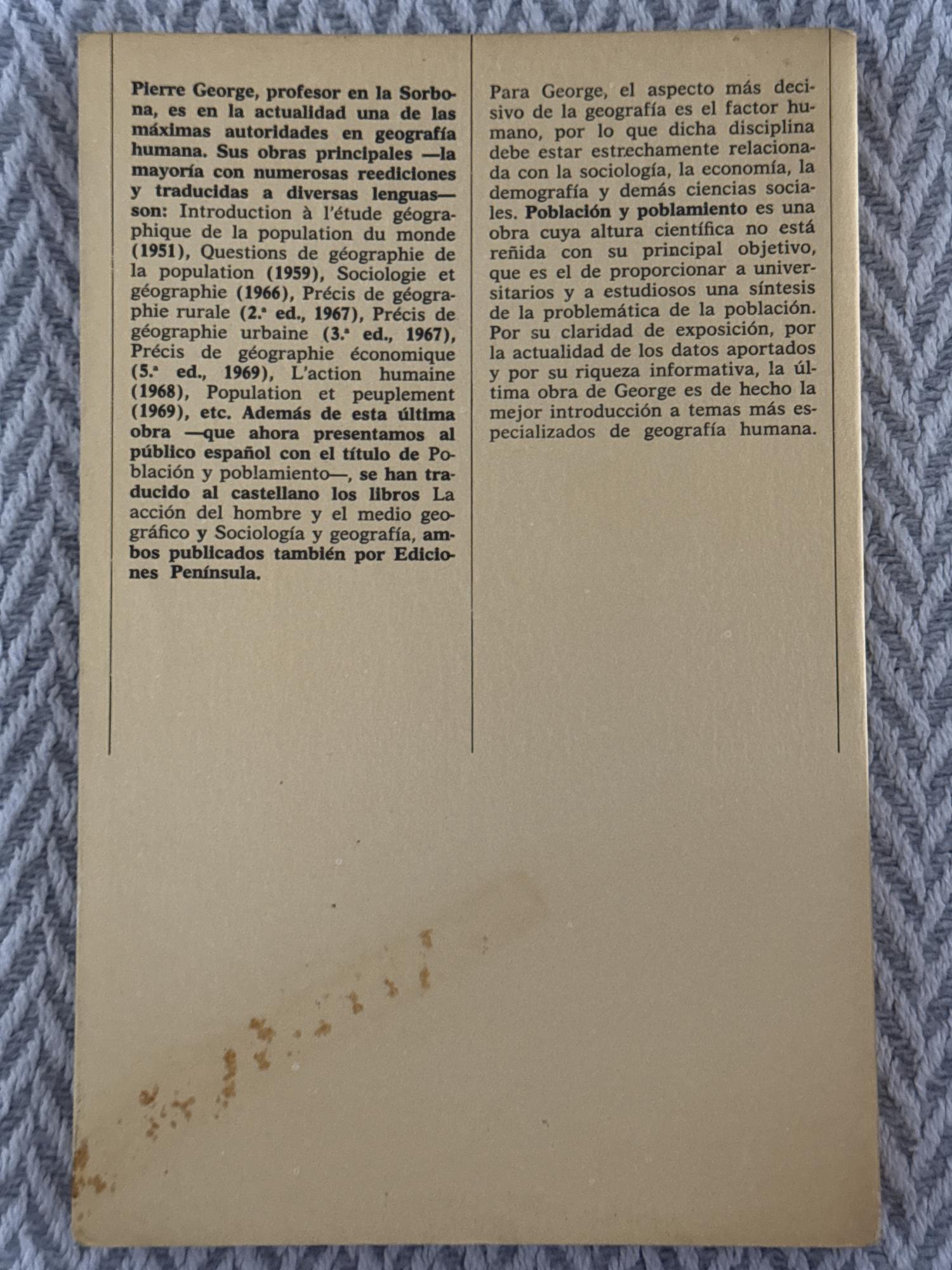 Pierre George, profesor en la Sorbona, es en la actualidad una de las máximas autoridades en geografía humana. Sus obras principales —la mayoría con numerosas reediciones y traducidas a diversas lenguas— son: Introduction à l'étude géographique de la population du monde (1951), Questions de géographie de la population (1959), Sociologie et géographie (1966), Précis de géographie rurale (2.ª ed., 1967), Précis de géographie urbaine (3.ª ed., 1967), Précis de géographie économique (5.ª ed., 1969), L'action humaine (1968), Population et peuplement (1969), etc. Además de esta última obra —que ahora presentamos al público español con el título de Población y poblamiento—, se han traducido al castellano los libros La acción del hombre y el medio geográfico y Sociología y geografía, ambos publicados también por Ediciones Península.

Para George, el aspecto más decisivo de la geografía es el factor humano, por lo que dicha disciplina debe estar estrechamente relacionada con la sociología, la economía, la demografía y demás ciencias sociales. Población y poblamiento es una obra cuya altura científica no está reñida con su principal objetivo, que es el de proporcionar a universitarios y a estudiosos una síntesis de la problemática de la población. Por su claridad de exposición, por la actualidad de los datos aportados y por su riqueza informativa, la última obra de George es de hecho la mejor introducción a temas más especializados de geografía humana.